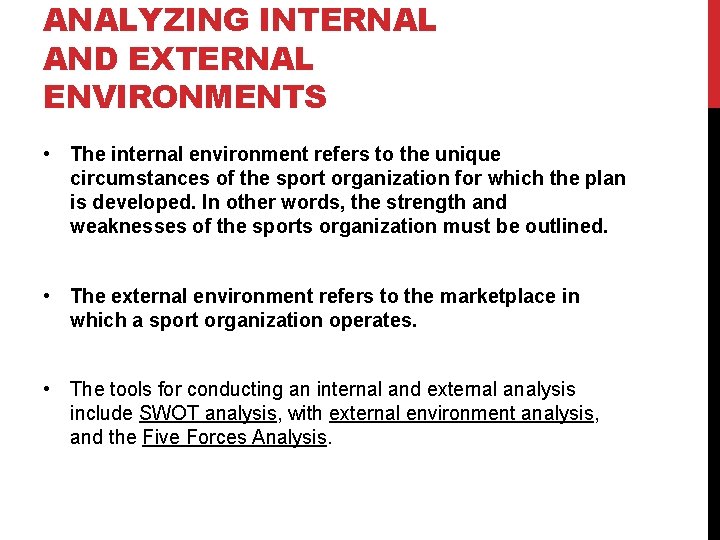 ANALYZING INTERNAL AND EXTERNAL ENVIRONMENTS

• The internal environment refers to the unique circumstances of the sport organization for which the plan is developed. In other words, the strength and weaknesses of the sports organization must be outlined.

• The external environment refers to the marketplace in which a sport organization operates.

• The tools for conducting an internal and external analysis include SWOT analysis, with external environment analysis, and the Five Forces Analysis.